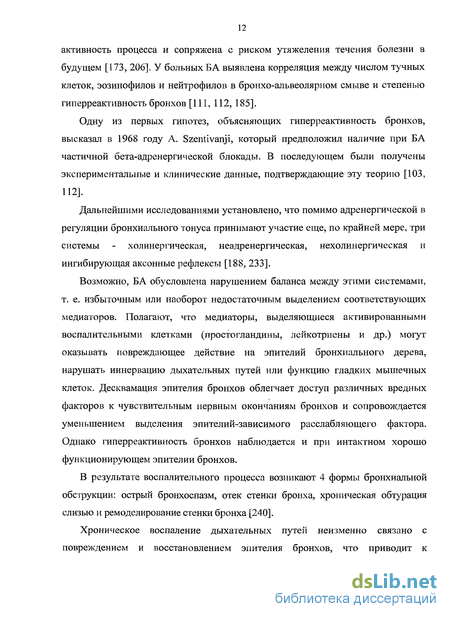 12

активность процесса и сопряжена с риском утяжеления течения болезни в будущем [173, 206]. У больных БА выявлена корреляция между числом тучных клеток, эозинофилов и нейтрофилов в бронхо-альвеолярном смыве и степенью гиперреактивность бронхов [111, 112, 185].

Одну из первых гипотез, объясняющих гиперреактивность бронхов, высказал в 1968 году A. Szentivanji, который предположил наличие при БА частичной бета-адренергической блокады. В последующем были получены экспериментальные и клинические данные, подтверждающие эту теорию [103, 112].

Дальнейшими исследованиями установлено, что помимо адренергической в регуляции бронхиального тонуса принимают участие еще, по крайней мере, три системы - холинергическая, неадренергическая, нехолинергическая и ингибирующая аксонные рефлексы [188, 233].

Возможно, БА обусловлена нарушением баланса между этими системами, т. е. избыточным или наоборот недостаточным выделением соответствующих медиаторов. Полагают, что медиаторы, выделяющиеся активированными воспалительными клетками (простогландины, лейкотриены и др.) могут оказывать повреждающее действие на эпителий бронхиального дерева, нарушать иннервацию дыхательных путей или функцию гладких мышечных клеток. Десквамация эпителия бронхов облегчает доступ различных вредных факторов к чувствительным нервным окончаниям бронхов и сопровождается уменьшением выделения эпителий-зависимого расслабляющего фактора. Однако гиперреактивность бронхов наблюдается и при интактном хорошо функционирующем эпителии бронхов.

В результате воспалительного процесса возникают 4 формы бронхиальной обструкции: острый бронхоспазм, отек стенки бронха, хроническая обтурация слизью и ремоделирование стенки бронха [240].

Хроническое воспаление дыхательных путей неизменно связано с повреждением и восстановлением эпителия бронхов, что приводит к

dsLib.net
библиотека диссертаций